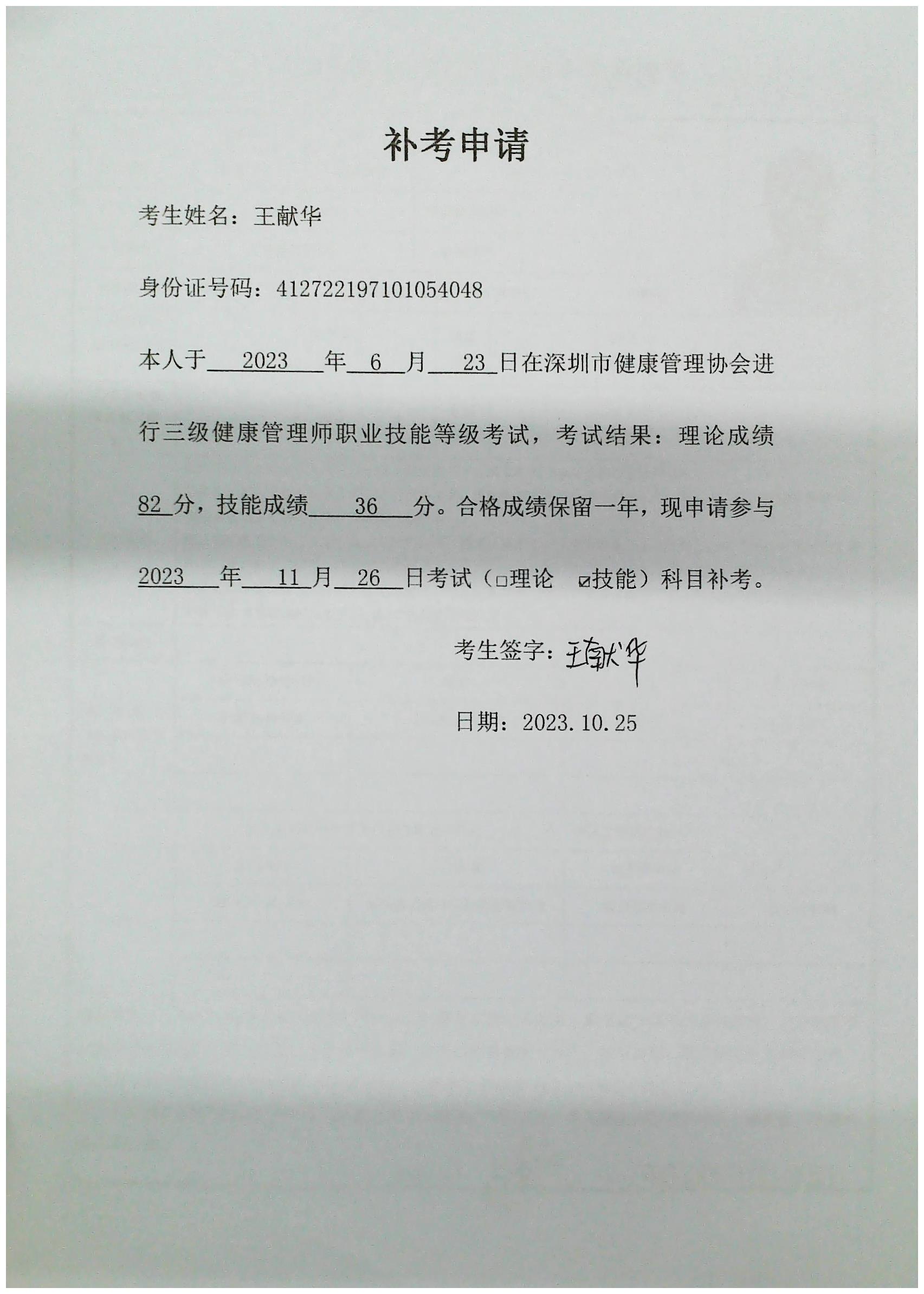 补考申请

考生姓名：王献华

身份证号码：412722197101054048

本人于 2023 年 6 月 23 日在深圳市健康管理协会进行三级健康管理师职业技能等级考试，考试结果：理论成绩 82 分，技能成绩 36 分。合格成绩保留一年，现申请参与 2023 年 11 月 26 日考试（□理论 ☑技能）科目补考。

考生签字：王献华

日期：2023.10.25